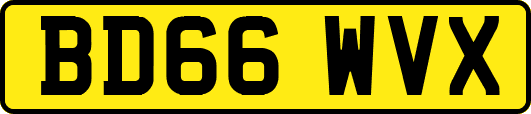 BD66 WVX